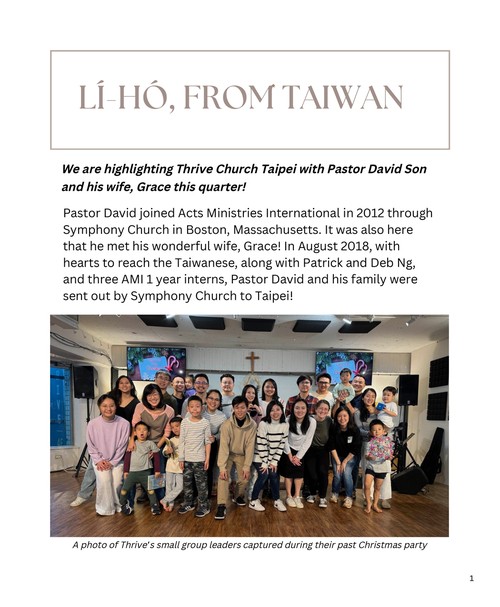 LÍ-HÓ, FROM TAIWAN

We are highlighting Thrive Church Taipei with Pastor David Son and his wife, Grace this quarter!

Pastor David joined Acts Ministries International in 2012 through Symphony Church in Boston, Massachusetts. It was also here that he met his wonderful wife, Grace! In August 2018, with hearts to reach the Taiwanese, along with Patrick and Deb Ng, and three AMI 1 year interns, Pastor David and his family were sent out by Symphony Church to Taipei!

A photo of Thrive's small group leaders captured during their past Christmas party

1